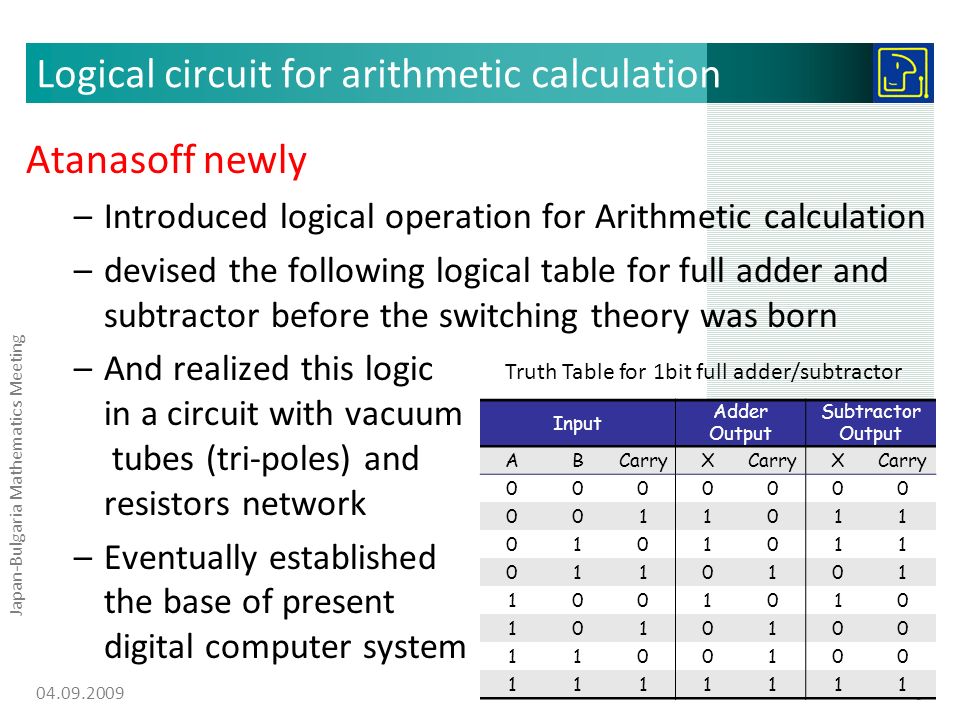 Logical circuit for arithmetic calculation

Atanasoff newly

– Introduced logical operation for Arithmetic calculation

– devised the following logical table for full adder and subtractor before the switching theory was born

– And realized this logic in a circuit with vacuum tubes (tri-poles) and resistors network

– Eventually established the base of present digital computer system

Truth Table for 1bit full adder/subtractor

| Input | | | Adder Output | | Subtractor Output | |
|---|---|---|---|---|---|---|
| A | B | Carry | X | Carry | X | Carry |
| 0 | 0 | 0 | 0 | 0 | 0 | 0 |
| 0 | 0 | 1 | 1 | 0 | 1 | 1 |
| 0 | 1 | 0 | 1 | 0 | 1 | 1 |
| 0 | 1 | 1 | 0 | 1 | 0 | 1 |
| 1 | 0 | 0 | 1 | 0 | 1 | 0 |
| 1 | 0 | 1 | 0 | 1 | 0 | 0 |
| 1 | 1 | 0 | 0 | 1 | 0 | 0 |
| 1 | 1 | 1 | 1 | 1 | 1 | 1 |

Japan-Bulgaria Mathematics Meeting

04.09.2009